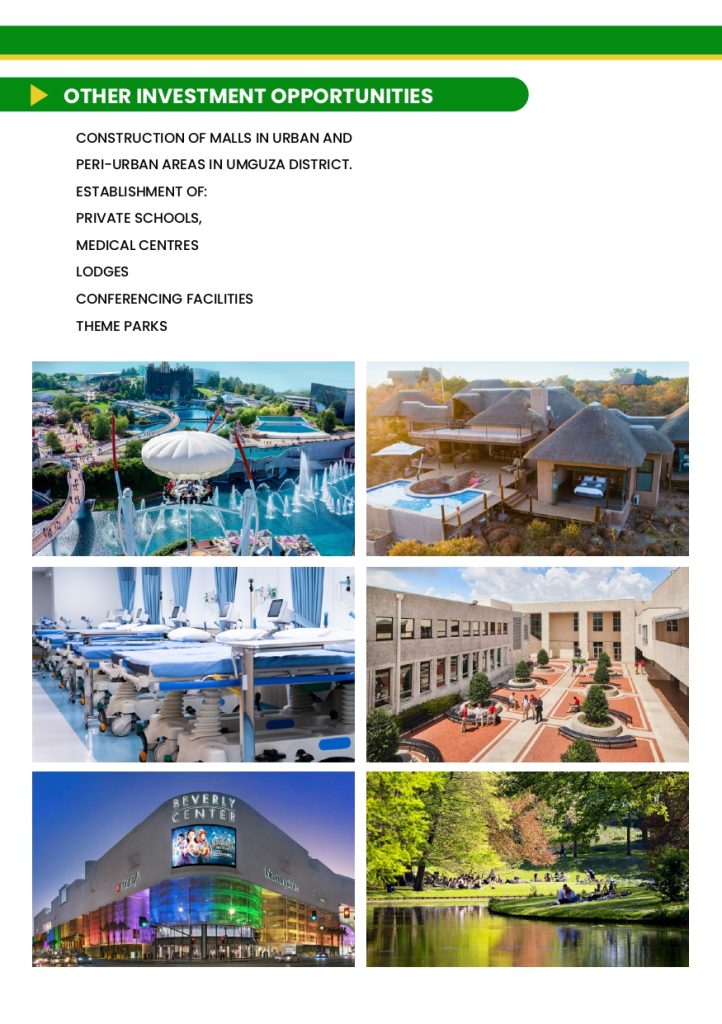 OTHER INVESTMENT OPPORTUNITIES

CONSTRUCTION OF MALLS IN URBAN AND PERI-URBAN AREAS IN UMGUZA DISTRICT.

ESTABLISHMENT OF:
PRIVATE SCHOOLS,
MEDICAL CENTRES
LODGES
CONFERENCING FACILITIES
THEME PARKS

BEVERLY CENTER